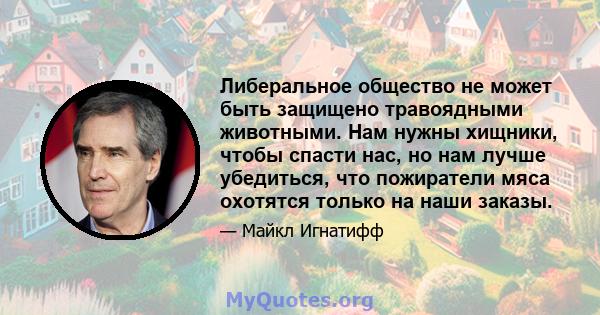 Либеральное общество не может быть защищено травоядными животными. Нам нужны хищники, чтобы спасти нас, но нам лучше убедиться, что пожиратели мяса охотятся только на наши заказы.

— Майкл Игнатифф

MyQuotes.org